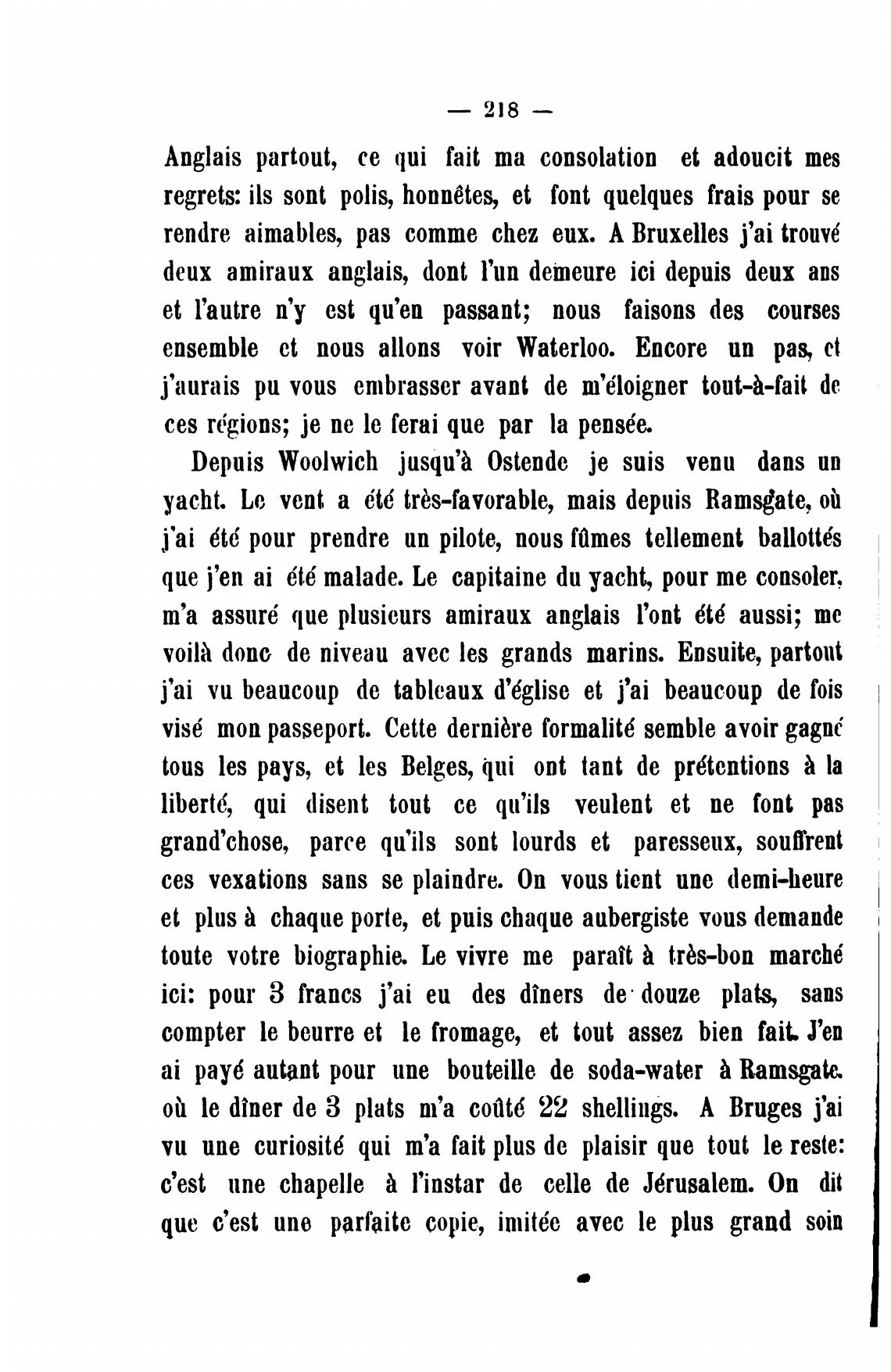 — 218 —

Anglais partout, ce qui fait ma consolation et adoucit mes regrets: ils sont polis, honnêtes, et font quelques frais pour se rendre aimables, pas comme chez eux. A Bruxelles j'ai trouvé deux amiraux anglais, dont l'un demeure ici depuis deux ans et l'autre n'y est qu'en passant; nous faisons des courses ensemble et nous allons voir Waterloo. Encore un pas, et j'aurais pu vous embrasser avant de m'éloigner tout-à-fait de ces régions; je ne le ferai que par la pensée.

Depuis Woolwich jusqu'à Ostende je suis venu dans un yacht. Le vent a été très-favorable, mais depuis Ramsgate, où j'ai été pour prendre un pilote, nous fûmes tellement ballottés que j'en ai été malade. Le capitaine du yacht, pour me consoler, m'a assuré que plusieurs amiraux anglais l'ont été aussi; me voilà donc de niveau avec les grands marins. Ensuite, partout j'ai vu beaucoup de tableaux d'église et j'ai beaucoup de fois visé mon passeport. Cette dernière formalité semble avoir gagné tous les pays, et les Belges, qui ont tant de prétentions à la liberté, qui disent tout ce qu'ils veulent et ne font pas grand'chose, parce qu'ils sont lourds et paresseux, souffrent ces vexations sans se plaindre. On vous tient une demi-heure et plus à chaque porte, et puis chaque aubergiste vous demande toute votre biographie. Le vivre me paraît à très-bon marché ici: pour 3 francs j'ai eu des dîners de douze plats, sans compter le beurre et le fromage, et tout assez bien fait. J'en ai payé autant pour une bouteille de soda-water à Ramsgate. où le dîner de 3 plats m'a coûté 22 shellings. A Bruges j'ai vu une curiosité qui m'a fait plus de plaisir que tout le reste: c'est une chapelle à l'instar de celle de Jérusalem. On dit que c'est une parfaite copie, imitée avec le plus grand soin